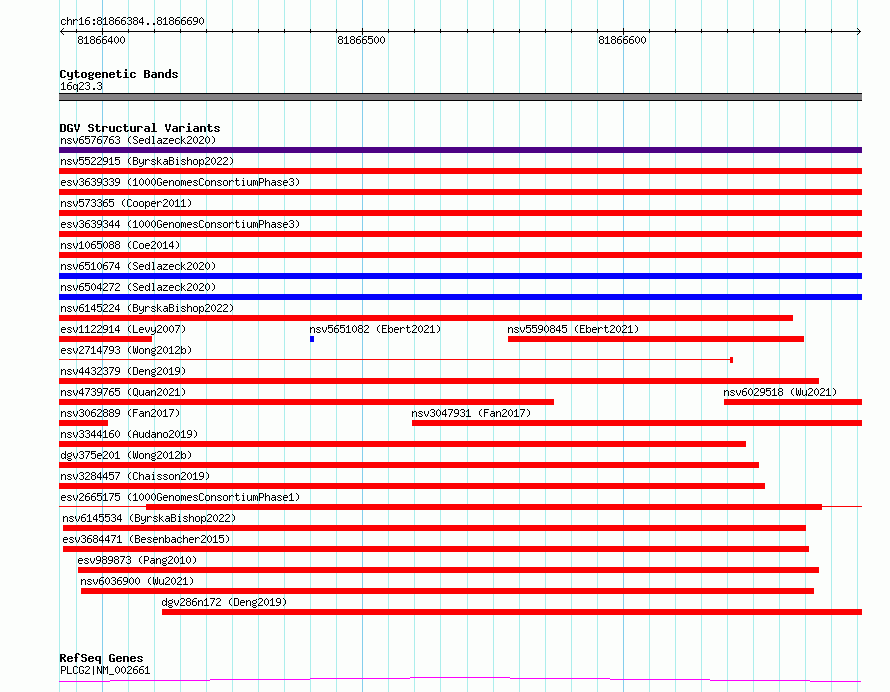 chr16:81866384..81866690

81866400

81866500

81866600

Cytogenetic Bands
16q23.3

DGV Structural Variants
nsv6576763 (Sedlazeck2020)
nsv5522915 (ByrskaBishop2022)
esv3639339 (1000GenomesConsortiumPhase3)
nsv573365 (Cooper2011)
esv3639344 (1000GenomesConsortiumPhase3)
nsv1065088 (Coe2014)
nsv6510674 (Sedlazeck2020)
nsv6504272 (Sedlazeck2020)
nsv6145224 (ByrskaBishop2022)
esv1122914 (Levy2007)
nsv5651082 (Ebert2021)
nsv5590845 (Ebert2021)
esv2714793 (Wong2012b)
nsv4432379 (Deng2019)
nsv4739765 (Quan2021)
nsv6029518 (Wu2021)
nsv3062889 (Fan2017)
nsv3047931 (Fan2017)
nsv3344160 (Audano2019)
dgv375e201 (Wong2012b)
nsv3284457 (Chaisson2019)
esv2665175 (1000GenomesConsortiumPhase1)
nsv6145534 (ByrskaBishop2022)
esv3684471 (Besenbacher2015)
esv989873 (Pang2010)
nsv6036900 (Wu2021)
dgv286n172 (Deng2019)

RefSeq Genes
PLCG2|NM_002661